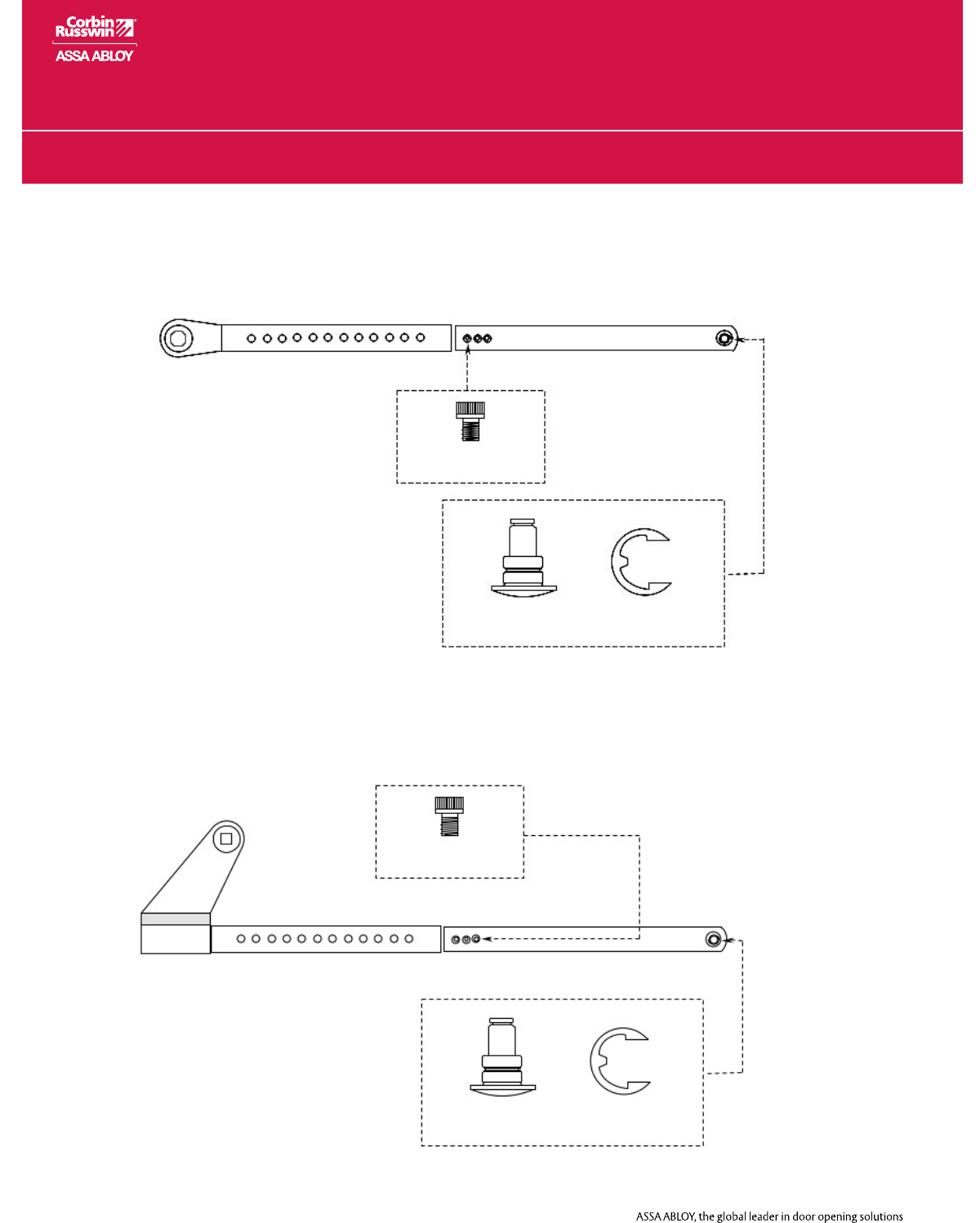 Corbin Russwin
ASSA ABLOY

ASSA ABLOY, the global leader in door opening solutions